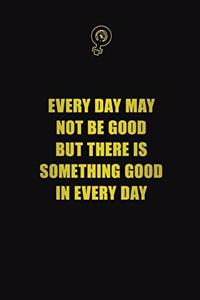 EVERY DAY MAY NOT BE GOOD BUT THERE IS SOMETHING GOOD IN EVERY DAY